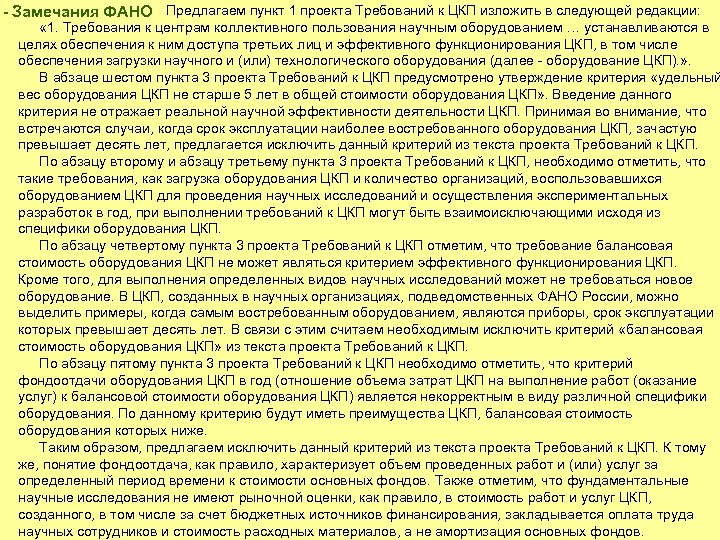 - Замечания ФАНО Предлагаем пункт 1 проекта Требований к ЦКП изложить в следующей редакции:

«1. Требования к центрам коллективного пользования научным оборудованием … устанавливаются в целях обеспечения к ним доступа третьих лиц и эффективного функционирования ЦКП, в том числе обеспечения загрузки научного и (или) технологического оборудования (далее - оборудование ЦКП).».

В абзаце шестом пункта 3 проекта Требований к ЦКП предусмотрено утверждение критерия «удельный вес оборудования ЦКП не старше 5 лет в общей стоимости оборудования ЦКП». Введение данного критерия не отражает реальной научной эффективности деятельности ЦКП. Принимая во внимание, что встречаются случаи, когда срок эксплуатации наиболее востребованного оборудования ЦКП, зачастую превышает десять лет, предлагается исключить данный критерий из текста проекта Требований к ЦКП.

По абзацу второму и абзацу третьему пункта 3 проекта Требований к ЦКП, необходимо отметить, что такие требования, как загрузка оборудования ЦКП и количество организаций, воспользовавшихся оборудованием ЦКП для проведения научных исследований и осуществления экспериментальных разработок в год, при выполнении требований к ЦКП могут быть взаимоисключающими исходя из специфики оборудования ЦКП.

По абзацу четвертому пункта 3 проекта Требований к ЦКП отметим, что требование балансовая стоимость оборудования ЦКП не может являться критерием эффективного функционирования ЦКП. Кроме того, для выполнения определенных видов научных исследований может не требоваться новое оборудование. В ЦКП, созданных в научных организациях, подведомственных ФАНО России, можно выделить примеры, когда самым востребованным оборудованием, являются приборы, срок эксплуатации которых превышает десять лет. В связи с этим считаем необходимым исключить критерий «балансовая стоимость оборудования ЦКП» из текста проекта Требований к ЦКП.

По абзацу пятому пункта 3 проекта Требований к ЦКП необходимо отметить, что критерий фондоотдачи оборудования ЦКП в год (отношение объема затрат ЦКП на выполнение работ (оказание услуг) к балансовой стоимости оборудования ЦКП) является некорректным в виду различной специфики оборудования. По данному критерию будут иметь преимущества ЦКП, балансовая стоимость оборудования которых ниже.

Таким образом, предлагаем исключить данный критерий из текста проекта Требований к ЦКП. К тому же, понятие фондоотдача, как правило, характеризует объем проведенных работ и (или) услуг за определенный период времени к стоимости основных фондов. Также отметим, что фундаментальные научные исследования не имеют рыночной оценки, как правило, в стоимость работ и услуг ЦКП, созданного, в том числе за счет бюджетных источников финансирования, закладывается оплата труда научных сотрудников и стоимость расходных материалов, а не амортизация основных фондов.